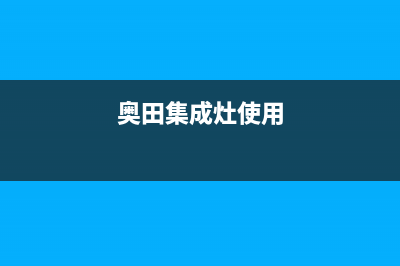 奥田集成灶使用